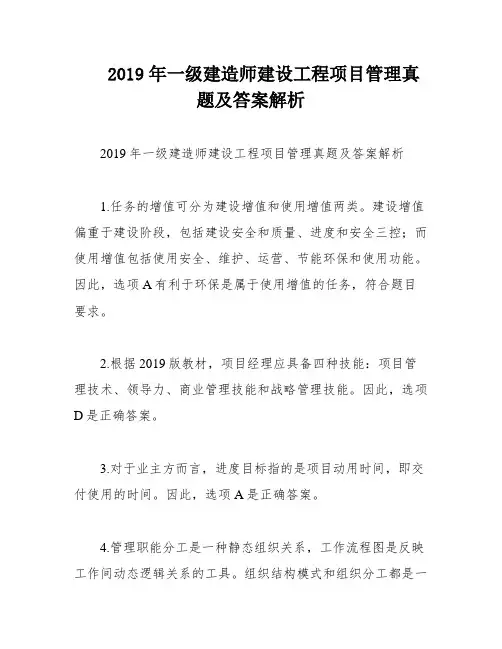 2019 年一级建造师建设工程项目管理真题及答案解析

2019 年一级建造师建设工程项目管理真题及答案解析

1.任务的增值可分为建设增值和使用增值两类。建设增值偏重于建设阶段，包括建设安全和质量、进度和安全三控；而使用增值包括使用安全、维护、运营、节能环保和使用功能。因此，选项 A 有利于环保是属于使用增值的任务，符合题目要求。

2.根据 2019 版教材，项目经理应具备四种技能：项目管理技术、领导力、商业管理技能和战略管理技能。因此，选项 D 是正确答案。

3.对于业主方而言，进度目标指的是项目动用时间，即交付使用的时间。因此，选项 A 是正确答案。

4.管理职能分工是一种静态组织关系，工作流程图是反映工作间动态逻辑关系的工具。组织结构模式和组织分工都是一